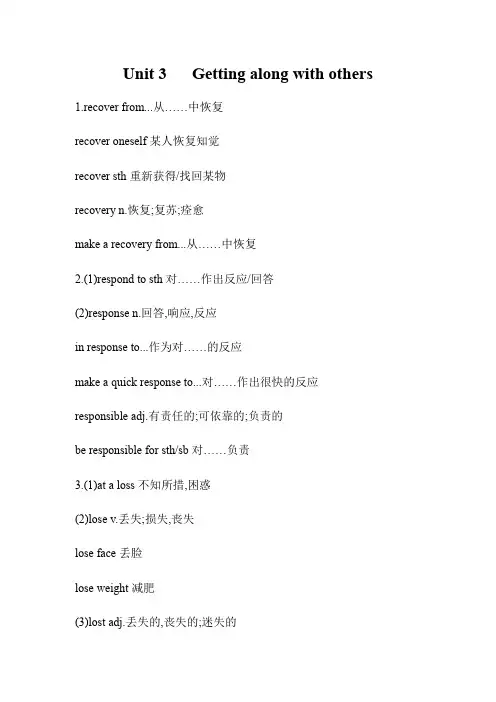 Unit 3 Getting along with others

1.recover from...从……中恢复

recover oneself 某人恢复知觉

recover sth 重新获得/找回某物

recovery n.恢复;复苏;痊愈

make a recovery from...从……中恢复

2.(1)respond to sth 对……作出反应/回答

(2)response n.回答,响应,反应

in response to...作为对……的反应

make a quick response to...对……作出很快的反应

responsible adj.有责任的;可依靠的;负责的

be responsible for sth/sb 对……负责

3.(1)at a loss 不知所措,困惑

(2)lose v.丢失;损失,丧失

lose face 丢脸

lose weight 减肥

(3)lost adj.丢失的,丧失的;迷失的